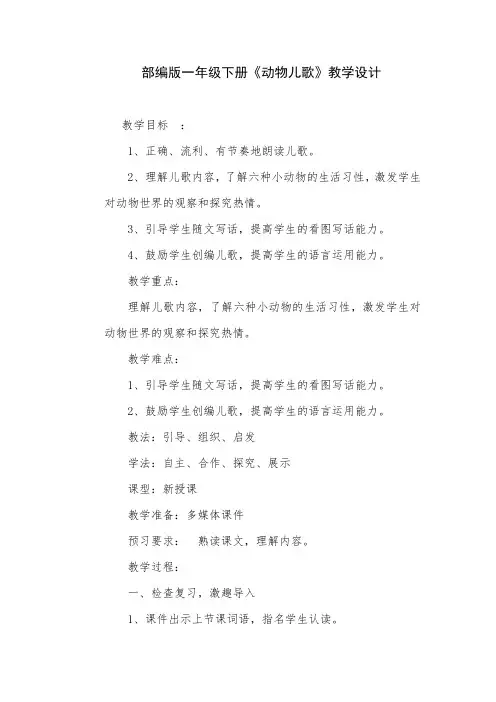 部编版一年级下册《动物儿歌》教学设计

教学目标 ：

1、正确、流利、有节奏地朗读儿歌。

2、理解儿歌内容，了解六种小动物的生活习性，激发学生对动物世界的观察和探究热情。

3、引导学生随文写话，提高学生的看图写话能力。

4、鼓励学生创编儿歌，提高学生的语言运用能力。

教学重点：

理解儿歌内容，了解六种小动物的生活习性，激发学生对动物世界的观察和探究热情。

教学难点：

1、引导学生随文写话，提高学生的看图写话能力。

2、鼓励学生创编儿歌，提高学生的语言运用能力。

教法：引导、组织、启发

学法：自主、合作、探究、展示

课型：新授课

教学准备：多媒体课件

预习要求： 熟读课文，理解内容。

教学过程：

一、检查复习，激趣导入

1、课件出示上节课词语，指名学生认读。